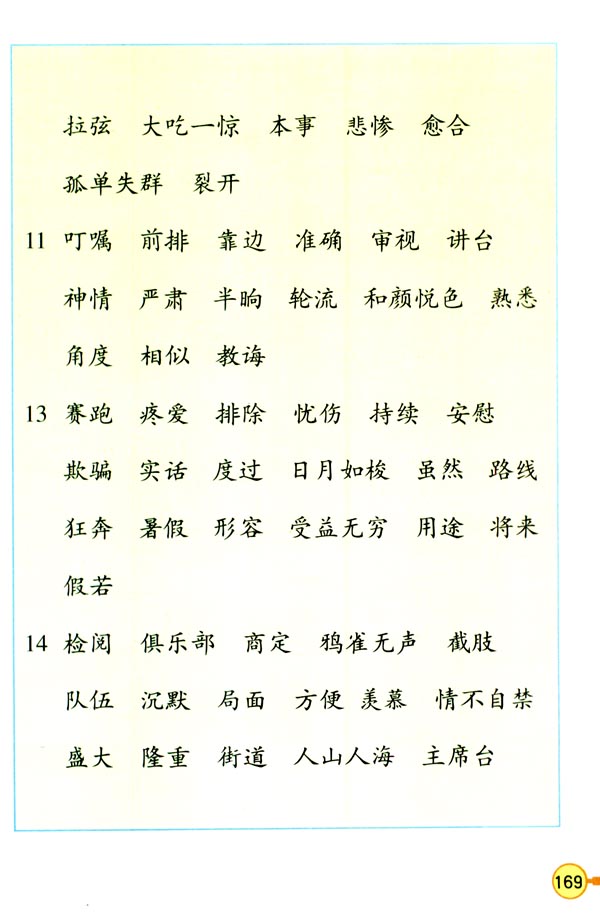 拉弦　大吃一惊　本事　悲惨　愈合
孤单失群　裂开

11　叮嘱　前排　靠边　准确　审视　讲台
神情　严肃　半晌　轮流　和颜悦色　熟悉
角度　相似　教诲

13　赛跑　疼爱　排除　忧伤　持续　安慰
欺骗　实话　度过　日月如梭　虽然　路线
狂奔　暑假　形容　受益无穷　用途　将来
假若

14　检阅　俱乐部　商定　鸦雀无声　截肢
队伍　沉默　局面　方便　羡慕　情不自禁
盛大　隆重　街道　人山人海　主席台

169